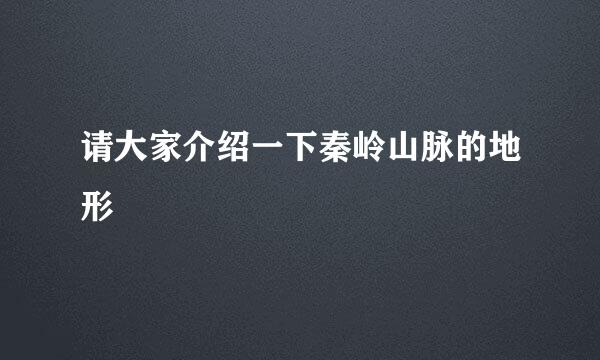 请大家介绍一下秦岭山脉的地形